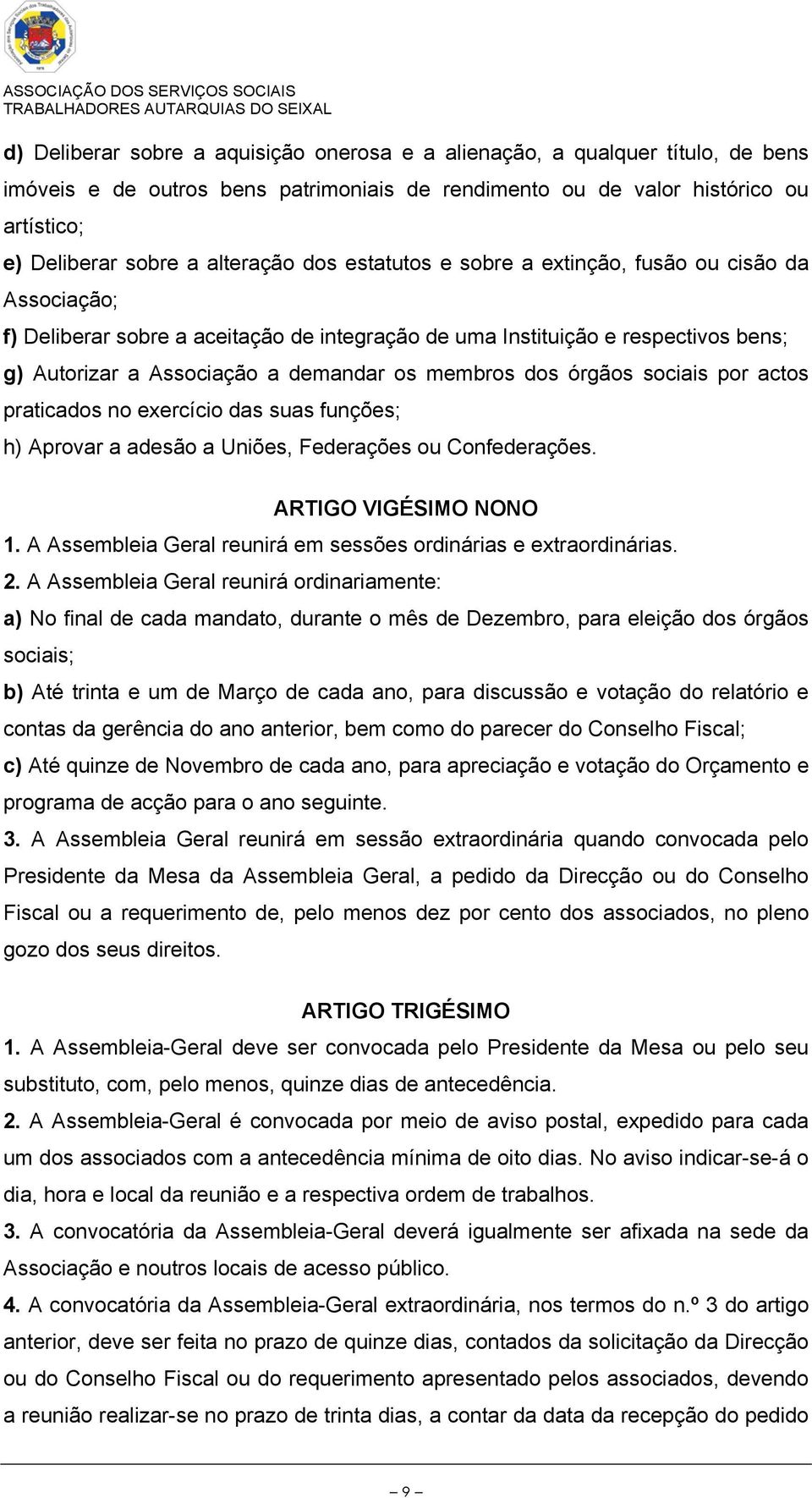 ASSOCIAÇÃO DOS SERVIÇOS SOCIAIS
TRABALHADORES AUTARQUIAS DO SEIXAL

d) Deliberar sobre a aquisição onerosa e a alienação, a qualquer título, de bens imóveis e de outros bens patrimoniais de rendimento ou de valor histórico ou artístico;
e) Deliberar sobre a alteração dos estatutos e sobre a extinção, fusão ou cisão da Associação;
f) Deliberar sobre a aceitação de integração de uma Instituição e respectivos bens;
g) Autorizar a Associação a demandar os membros dos órgãos sociais por actos praticados no exercício das suas funções;
h) Aprovar a adesão a Uniões, Federações ou Confederações.

ARTIGO VIGÉSIMO NONO
1. A Assembleia Geral reunirá em sessões ordinárias e extraordinárias.
2. A Assembleia Geral reunirá ordinariamente:
a) No final de cada mandato, durante o mês de Dezembro, para eleição dos órgãos sociais;
b) Até trinta e um de Março de cada ano, para discussão e votação do relatório e contas da gerência do ano anterior, bem como do parecer do Conselho Fiscal;
c) Até quinze de Novembro de cada ano, para apreciação e votação do Orçamento e programa de acção para o ano seguinte.
3. A Assembleia Geral reunirá em sessão extraordinária quando convocada pelo Presidente da Mesa da Assembleia Geral, a pedido da Direcção ou do Conselho Fiscal ou a requerimento de, pelo menos dez por cento dos associados, no pleno gozo dos seus direitos.

ARTIGO TRIGÉSIMO
1. A Assembleia-Geral deve ser convocada pelo Presidente da Mesa ou pelo seu substituto, com, pelo menos, quinze dias de antecedência.
2. A Assembleia-Geral é convocada por meio de aviso postal, expedido para cada um dos associados com a antecedência mínima de oito dias. No aviso indicar-se-á o dia, hora e local da reunião e a respectiva ordem de trabalhos.
3. A convocatória da Assembleia-Geral deverá igualmente ser afixada na sede da Associação e noutros locais de acesso público.
4. A convocatória da Assembleia-Geral extraordinária, nos termos do n.º 3 do artigo anterior, deve ser feita no prazo de quinze dias, contados da solicitação da Direcção ou do Conselho Fiscal ou do requerimento apresentado pelos associados, devendo a reunião realizar-se no prazo de trinta dias, a contar da data da recepção do pedido

– 9 –